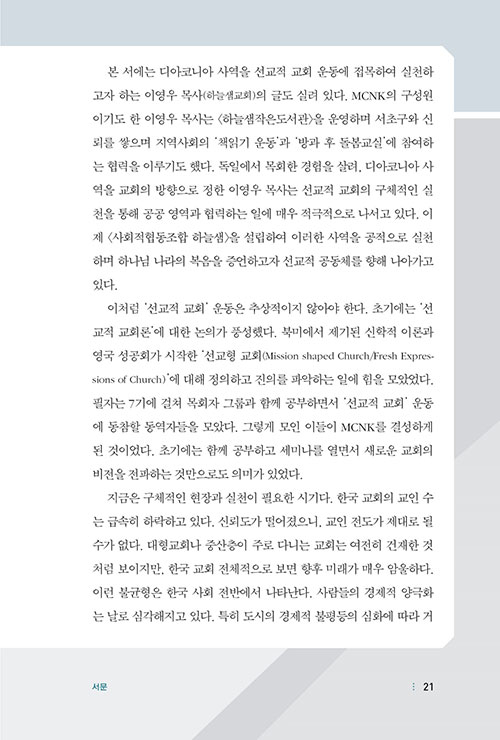 본 서에는 디아코니아 사역을 선교적 교회 운동에 접목하여 실천하고자 하는 이영우 목사(하늘샘교회)의 글도 실려 있다. MCNK의 구성원이기도 한 이영우 목사는 〈하늘샘작은도서관〉을 운영하며 서초구와 신뢰를 쌓으며 지역사회의 '책읽기 운동'과 '방과 후 돌봄교실'에 참여하는 협력을 이루기도 했다. 독일에서 목회한 경험을 살려, 디아코니아 사역을 교회의 방향으로 정한 이영우 목사는 선교적 교회의 구체적인 실천을 통해 공공 영역과 협력하는 일에 매우 적극적으로 나서고 있다. 이제 〈사회적협동조합 하늘샘〉을 설립하여 이러한 사역을 공적으로 실천하며 하나님 나라의 복음을 증언하고자 선교적 공동체를 향해 나아가고 있다.

이처럼 '선교적 교회' 운동은 추상적이지 않아야 한다. 초기에는 '선교적 교회론'에 대한 논의가 풍성했다. 북미에서 제기된 신학적 이론과 영국 성공회가 시작한 '선교형 교회(Mission shaped Church/Fresh Expressions of Church)'에 대해 정의하고 진의를 파악하는 일에 힘을 모았었다. 필자는 7기에 걸쳐 목회자 그룹과 함께 공부하면서 '선교적 교회' 운동에 동참할 동역자들을 모았다. 그렇게 모인 이들이 MCNK를 결성하게 된 것이었다. 초기에는 함께 공부하고 세미나를 열면서 새로운 교회의 비전을 전파하는 것만으로도 의미가 있었다.

지금은 구체적인 현장과 실천이 필요한 시기다. 한국 교회의 교인 수는 급속히 하락하고 있다. 신뢰도가 떨어졌으니, 교인 전도가 제대로 될 수가 없다. 대형교회나 중산층이 주로 다니는 교회는 여전히 건재한 것처럼 보이지만, 한국 교회 전체적으로 보면 향후 미래가 매우 암울하다. 이런 불균형은 한국 사회 전반에서 나타난다. 사람들의 경제적 양극화는 날로 심각해지고 있다. 특히 도시의 경제적 불평등의 심화에 따라 거

서문 21